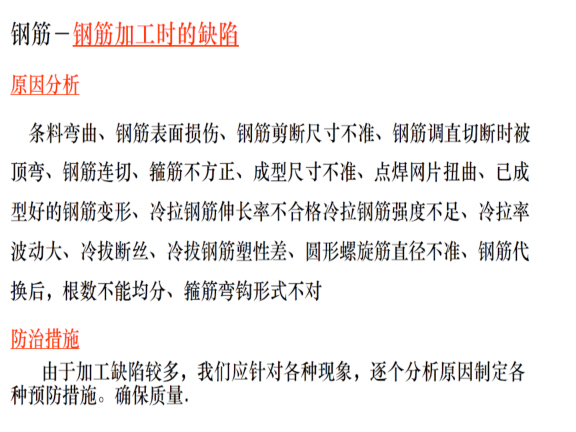 钢筋－钢筋加工时的缺陷

原因分析

条料弯曲、钢筋表面损伤、钢筋剪断尺寸不准、钢筋调直切断时被顶弯、钢筋连切、箍筋不方正、成型尺寸不准、点焊网片扭曲、已成型好的钢筋变形、冷拉钢筋伸长率不合格冷拉钢筋强度不足、冷拉率波动大、冷拔断丝、冷拔钢筋塑性差、圆形螺旋筋直径不准、钢筋代换后，根数不能均分、箍筋弯钩形式不对

防治措施

由于加工缺陷较多，我们应针对各种现象，逐个分析原因制定各种预防措施。确保质量.